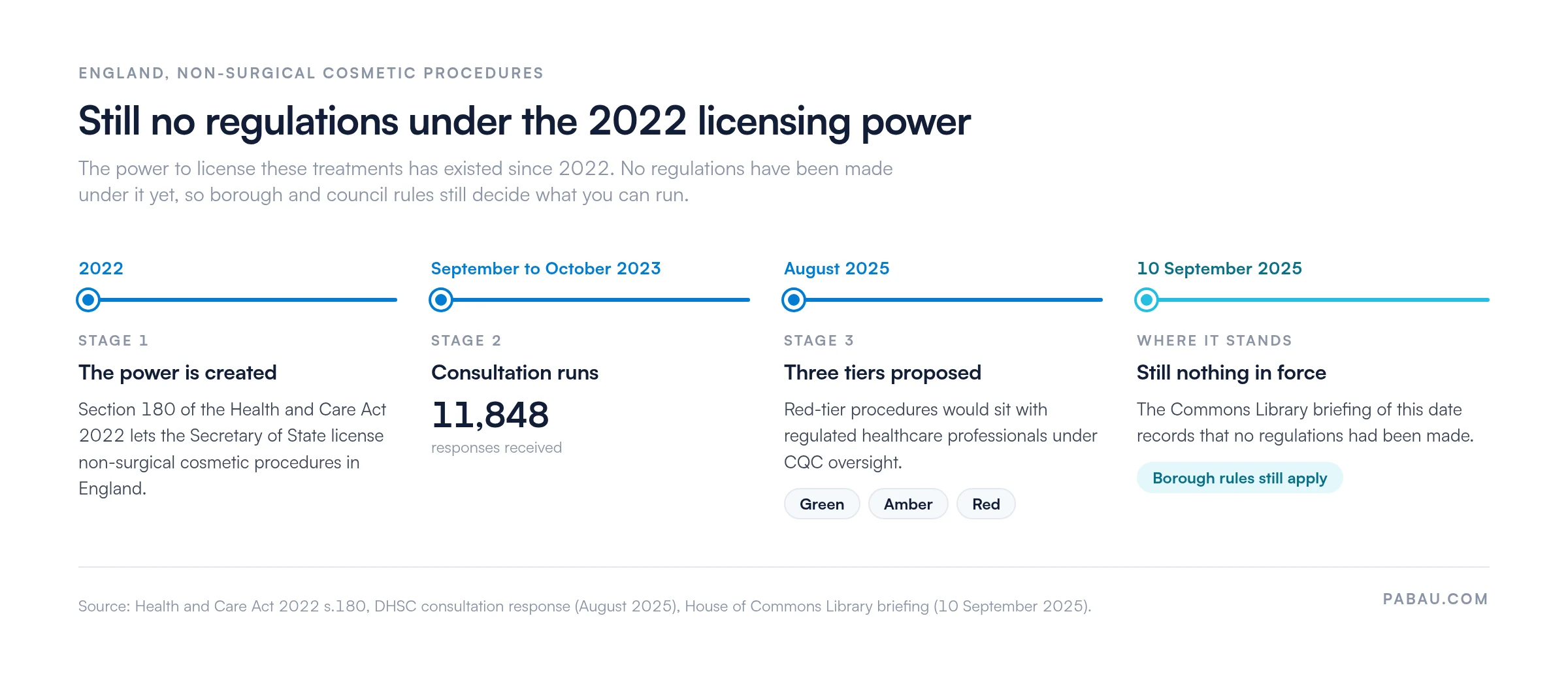 ENGLAND, NON-SURGICAL COSMETIC PROCEDURES

Still no regulations under the 2022 licensing power

The power to license these treatments has existed since 2022. No regulations have been made under it yet, so borough and council rules still decide what you can run.

2022

STAGE 1

The power is created

Section 180 of the Health and Care Act 2022 lets the Secretary of State license non-surgical cosmetic procedures in England.

September to October 2023

STAGE 2

Consultation runs

11,848

responses received

August 2025

STAGE 3

Three tiers proposed

Red-tier procedures would sit with regulated healthcare professionals under CQC oversight.

Green Amber Red

10 September 2025

WHERE IT STANDS

Still nothing in force

The Commons Library briefing of this date records that no regulations had been made.

Borough rules still apply

Source: Health and Care Act 2022 s.180, DHSC consultation response (August 2025), House of Commons Library briefing (10 September 2025).

PABAU.COM